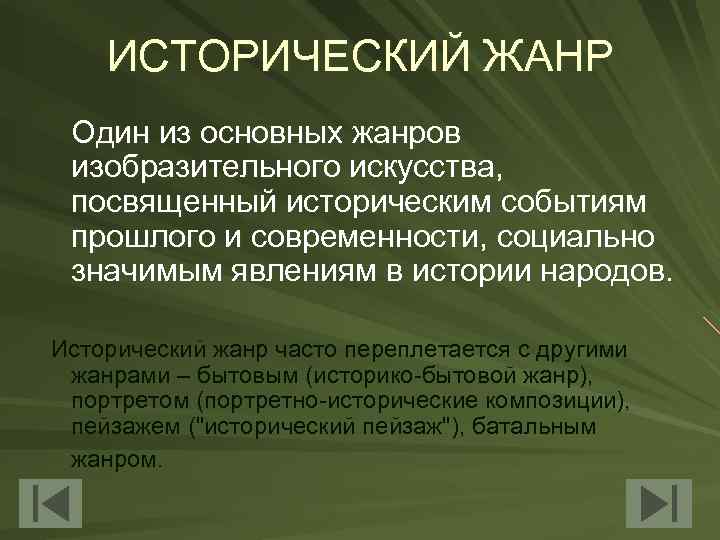 ИСТОРИЧЕСКИЙ ЖАНР

Один из основных жанров изобразительного искусства, посвященный историческим событиям прошлого и современности, социально значимым явлениям в истории народов.

Исторический жанр часто переплетается с другими жанрами – бытовым (историко-бытовой жанр), портретом (портретно-исторические композиции), пейзажем ("исторический пейзаж"), батальным жанром.